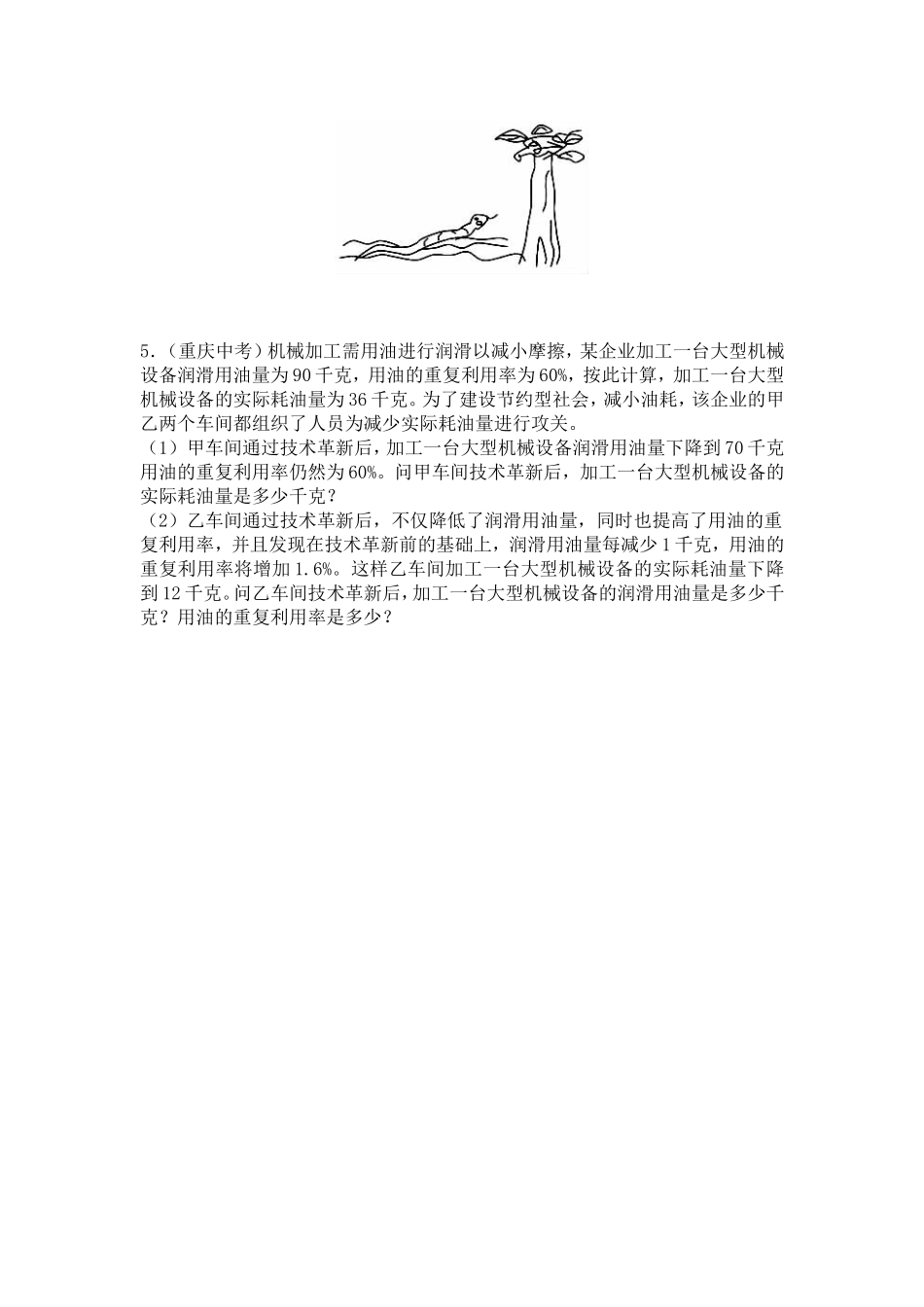 5．（重庆中考）机械加工需用油进行润滑以减小摩擦，某企业加工一台大型机械设备润滑用油量为 90 千克，用油的重复利用率为 60%，按此计算，加工一台大型机械设备的实际耗油量为 36 千克。为了建设节约型社会，减小油耗，该企业的甲乙两个车间都组织了人员为减少实际耗油量进行攻关。

（1）甲车间通过技术革新后，加工一台大型机械设备润滑用油量下降到 70 千克用油的重复利用率仍然为 60%。问甲车间技术革新后，加工一台大型机械设备的实际耗油量是多少千克？

（2）乙车间通过技术革新后，不仅降低了润滑用油量，同时也提高了用油的重复利用率，并且发现在技术革新前的基础上，润滑用油量每减少 1 千克，用油的重复利用率将增加 1.6%。这样乙车间加工一台大型机械设备的实际耗油量下降到 12 千克。问乙车间技术革新后，加工一台大型机械设备的润滑用油量是多少千克？用油的重复利用率是多少？